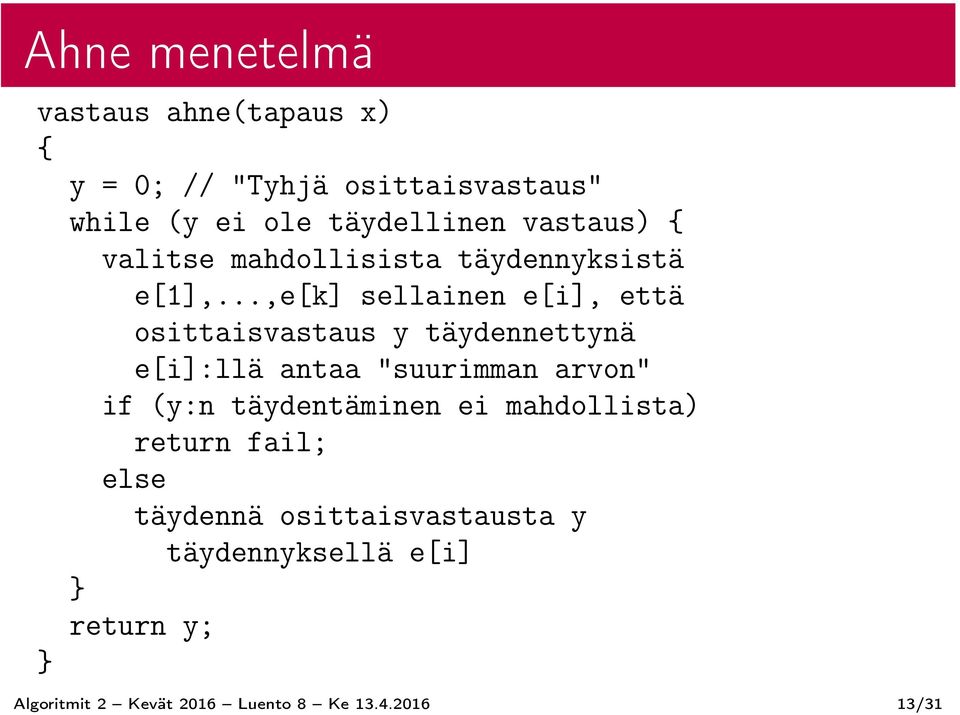 Ahne menetelmä

vastaus ahne(tapaus x)
{
  y = 0; // "Tyhjä osittaisvastaus"
  while (y ei ole täydellinen vastaus) {
    valitse mahdollisista täydennyksistä
      e[1],...,e[k] sellainen e[i], että
      osittaisvastaus y täydennettynä
      e[i]:llä antaa "suurimman arvon"
    if (y:n täydentäminen ei mahdollista)
      return fail;
    else
      täydennä osittaisvastausta y
        täydennyksellä e[i]
  }
  return y;
}

Algoritmit 2 – Kevät 2016 – Luento 8 – Ke 13.4.2016

13/31